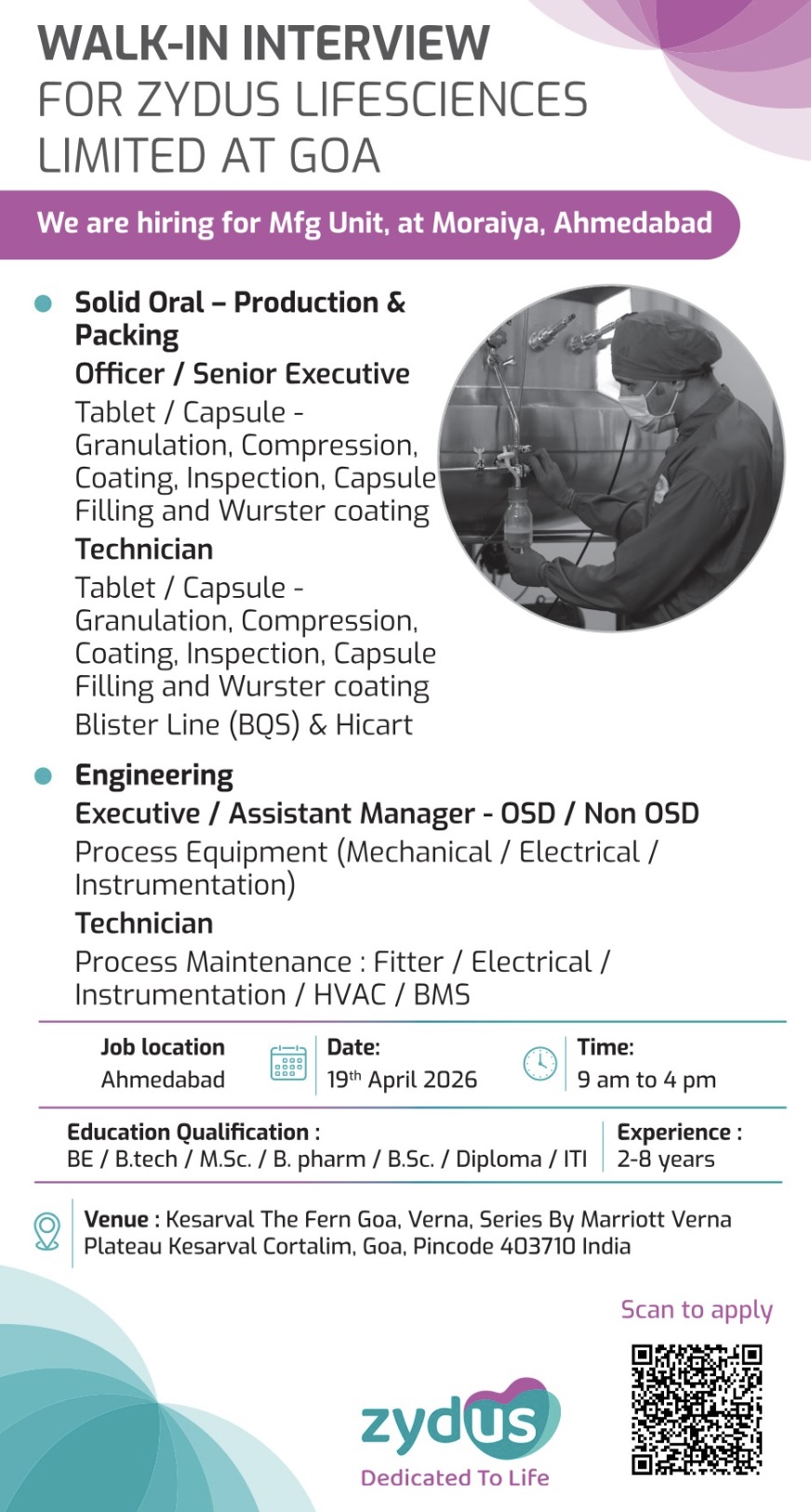 WALK-IN INTERVIEW
FOR ZYDUS LIFESCIENCES LIMITED AT GOA

We are hiring for Mfg Unit, at Moraiya, Ahmedabad

Solid Oral – Production & Packing
Officer / Senior Executive
Tablet / Capsule - Granulation, Compression, Coating, Inspection, Capsule Filling and Wurster coating
Technician
Tablet / Capsule - Granulation, Compression, Coating, Inspection, Capsule Filling and Wurster coating
Blister Line (BQS) & Hicart

Engineering
Executive / Assistant Manager - OSD / Non OSD
Process Equipment (Mechanical / Electrical / Instrumentation)
Technician
Process Maintenance : Fitter / Electrical / Instrumentation / HVAC / BMS

Job location
Ahmedabad

Date:
19$^{th}$ April 2026

Time:
9 am to 4 pm

Education Qualification :
BE / B.tech / M.Sc. / B. pharm / B.Sc. / Diploma / ITI

Experience :
2-8 years

Venue : Kesarval The Fern Goa, Verna, Series By Marriott Verna Plateau Kesarval Cortalim, Goa, Pincode 403710 India

Scan to apply

zydus
Dedicated To Life